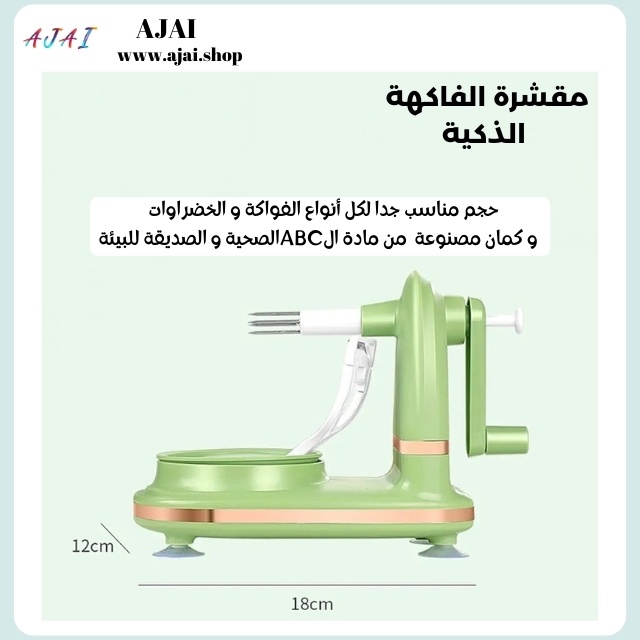 AJAI

AJAI
www.ajai.shop

مقشرة الفاكهة
الذكية

حجم مناسب جدا لكل أنواع الفواكة و الخضراوات
و كمان مصنوعة من مادة الABCالصحية و الصديقة للبيئة

12cm

18cm